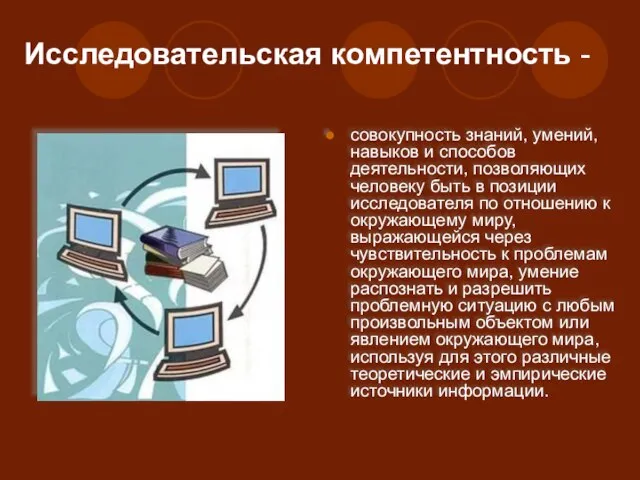 Исследовательская компетентность -

совокупность знаний, умений, навыков и способов деятельности, позволяющих человеку быть в позиции исследователя по отношению к окружающему миру, выражающейся через чувствительность к проблемам окружающего мира, умение распознать и разрешить проблемную ситуацию с любым произвольным объектом или явлением окружающего мира, используя для этого различные теоретические и эмпирические источники информации.